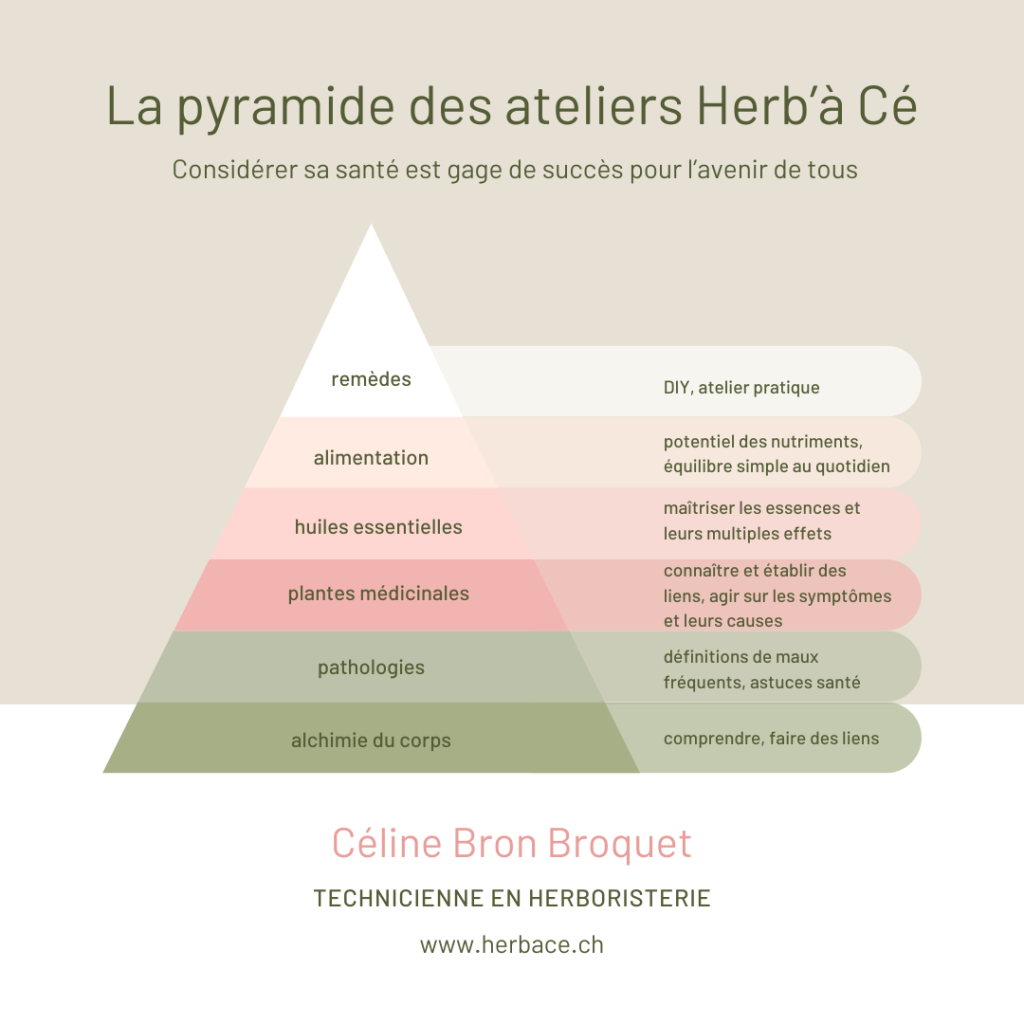 La pyramide des ateliers Herb'à Cé

Considérer sa santé est gage de succès pour l'avenir de tous

remèdes

DIY, atelier pratique

alimentation

potentiel des nutriments, équilibre simple au quotidien

huiles essentielles

maîtriser les essences et leurs multiples effets

plantes médicinales

connaître et établir des liens, agir sur les symptômes et leurs causes

pathologies

définitions de maux fréquents, astuces santé

alchimie du corps

comprendre, faire des liens

Céline Bron Broquet

TECHNICIENNE EN HERBORISTERIE

www.herbace.ch